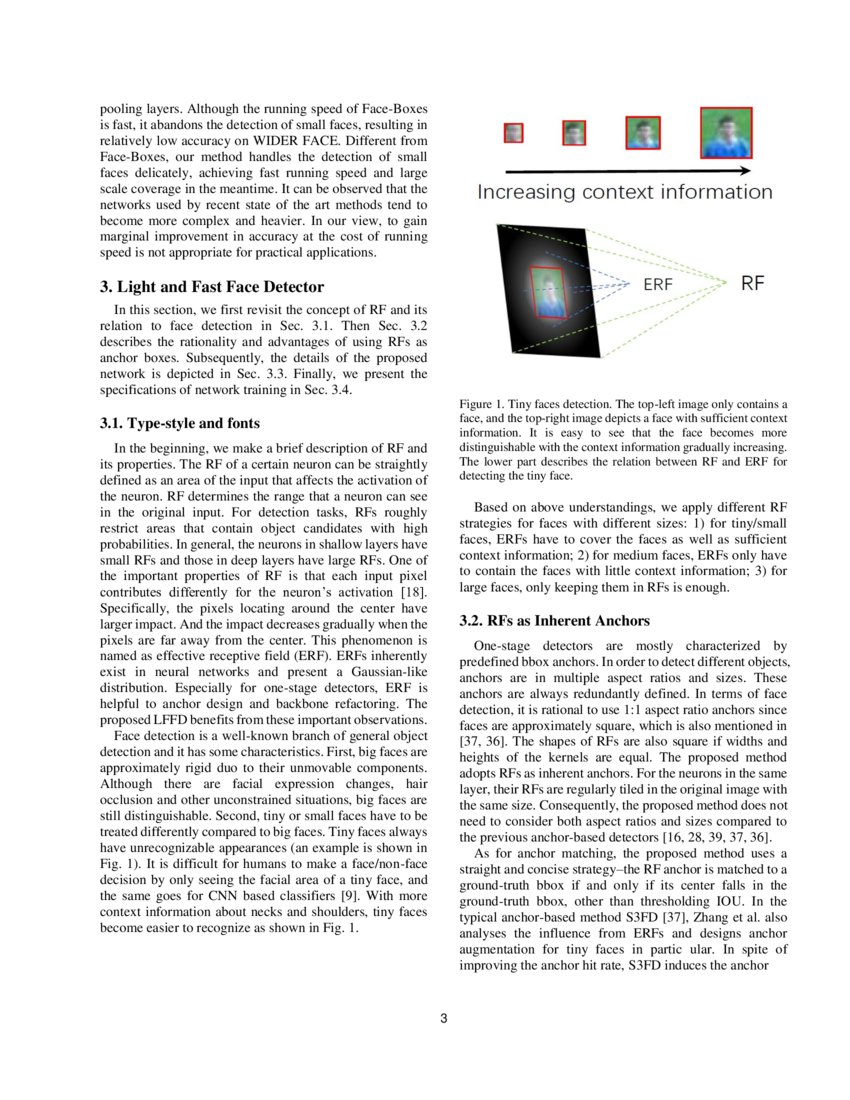 pooling layers. Although the running speed of Face-Boxes is fast, it abandons the detection of small faces, resulting in relatively low accuracy on WIDER FACE. Different from Face-Boxes, our method handles the detection of small faces delicately, achieving fast running speed and large scale coverage in the meantime. It can be observed that the networks used by recent state of the art methods tend to become more complex and heavier. In our view, to gain marginal improvement in accuracy at the cost of running speed is not appropriate for practical applications.

3. Light and Fast Face Detector

In this section, we first revisit the concept of RF and its relation to face detection in Sec. 3.1. Then Sec. 3.2 describes the rationality and advantages of using RFs as anchor boxes. Subsequently, the details of the proposed network is depicted in Sec. 3.3. Finally, we present the specifications of network training in Sec. 3.4.

3.1. Type-style and fonts

In the beginning, we make a brief description of RF and its properties. The RF of a certain neuron can be straightly defined as an area of the input that affects the activation of the neuron. RF determines the range that a neuron can see in the original input. For detection tasks, RFs roughly restrict areas that contain object candidates with high probabilities. In general, the neurons in shallow layers have small RFs and those in deep layers have large RFs. One of the important properties of RF is that each input pixel contributes differently for the neuron's activation [18]. Specifically, the pixels locating around the center have larger impact. And the impact decreases gradually when the pixels are far away from the center. This phenomenon is named as effective receptive field (ERF). ERFs inherently exist in neural networks and present a Gaussian-like distribution. Especially for one-stage detectors, ERF is helpful to anchor design and backbone refactoring. The proposed LFFD benefits from these important observations.

Face detection is a well-known branch of general object detection and it has some characteristics. First, big faces are approximately rigid duo to their unmovable components. Although there are facial expression changes, hair occlusion and other unconstrained situations, big faces are still distinguishable. Second, tiny or small faces have to be treated differently compared to big faces. Tiny faces always have unrecognizable appearances (an example is shown in Fig. 1). It is difficult for humans to make a face/non-face decision by only seeing the facial area of a tiny face, and the same goes for CNN based classifiers [9]. With more context information about necks and shoulders, tiny faces become easier to recognize as shown in Fig. 1.

Increasing context information

ERF

RF

Figure 1. Tiny faces detection. The top-left image only contains a face, and the top-right image depicts a face with sufficient context information. It is easy to see that the face becomes more distinguishable with the context information gradually increasing. The lower part describes the relation between RF and ERF for detecting the tiny face.

Based on above understandings, we apply different RF strategies for faces with different sizes: 1) for tiny/small faces, ERFs have to cover the faces as well as sufficient context information; 2) for medium faces, ERFs only have to contain the faces with little context information; 3) for large faces, only keeping them in RFs is enough.

3.2. RFs as Inherent Anchors

One-stage detectors are mostly characterized by predefined bbox anchors. In order to detect different objects, anchors are in multiple aspect ratios and sizes. These anchors are always redundantly defined. In terms of face detection, it is rational to use 1:1 aspect ratio anchors since faces are approximately square, which is also mentioned in [37, 36]. The shapes of RFs are also square if widths and heights of the kernels are equal. The proposed method adopts RFs as inherent anchors. For the neurons in the same layer, their RFs are regularly tiled in the original image with the same size. Consequently, the proposed method does not need to consider both aspect ratios and sizes compared to the previous anchor-based detectors [16, 28, 39, 37, 36].

As for anchor matching, the proposed method uses a straight and concise strategy–the RF anchor is matched to a ground-truth bbox if and only if its center falls in the ground-truth bbox, other than thresholding IOU. In the typical anchor-based method S3FD [37], Zhang et al. also analyses the influence from ERFs and designs anchor augmentation for tiny faces in partic ular. In spite of improving the anchor hit rate, S3FD induces the anchor

3